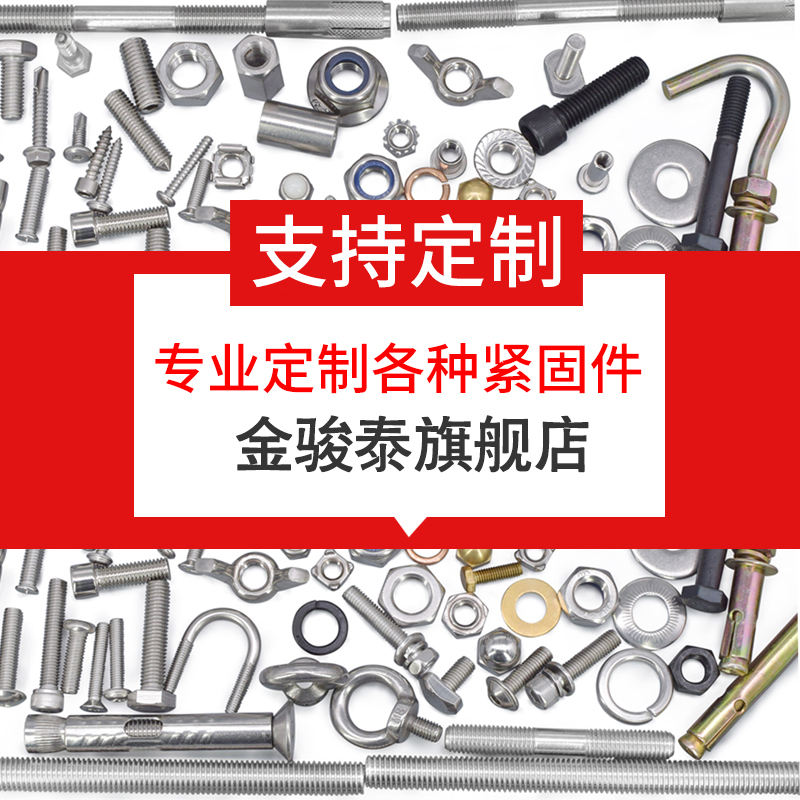 支持定制

专业定制各种紧固件
金骏泰旗舰店